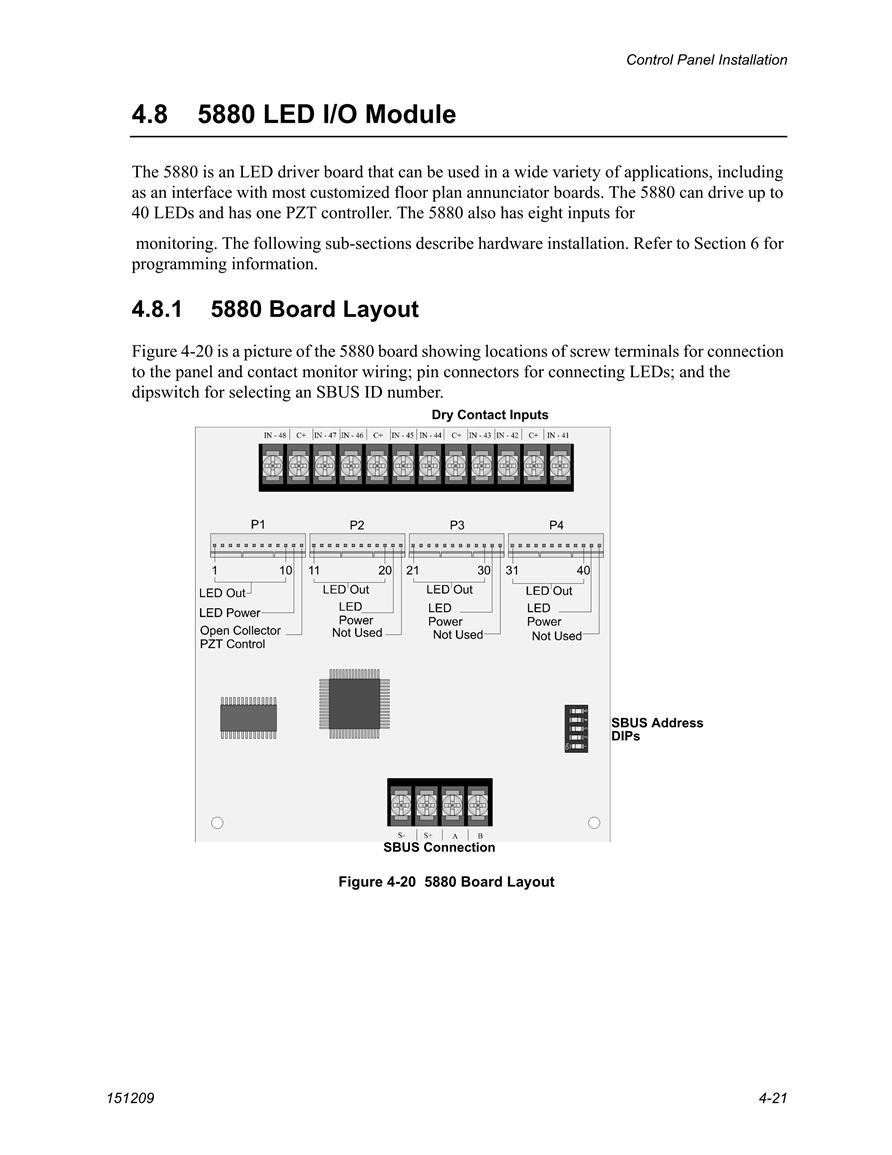 Control Panel Installation

4.8 5880 LED I/O Module

The 5880 is an LED driver board that can be used in a wide variety of applications, including as an interface with most customized floor plan annunciator boards. The 5880 can drive up to 40 LEDs and has one PZT controller. The 5880 also has eight inputs for

monitoring. The following sub-sections describe hardware installation. Refer to Section 6 for programming information.

4.8.1 5880 Board Layout

Figure 4-20 is a picture of the 5880 board showing locations of screw terminals for connection to the panel and contact monitor wiring; pin connectors for connecting LEDs; and the dipswitch for selecting an SBUS ID number.

Dry Contact Inputs

IN - 48 C+ IN - 47 IN - 46 C+ IN - 45 IN - 44 C+ IN - 43 IN - 42 C+ IN - 41

P1 P2 P3 P4

1 10 11 20 21 30 31 40

LED Out
LED Power
Open Collector PZT Control

LED Out
LED Power
Not Used

LED Out
LED Power
Not Used

LED Out
LED Power
Not Used

SBUS Address DIPs

S- S+ A B
SBUS Connection

Figure 4-20 5880 Board Layout

151209 4-21